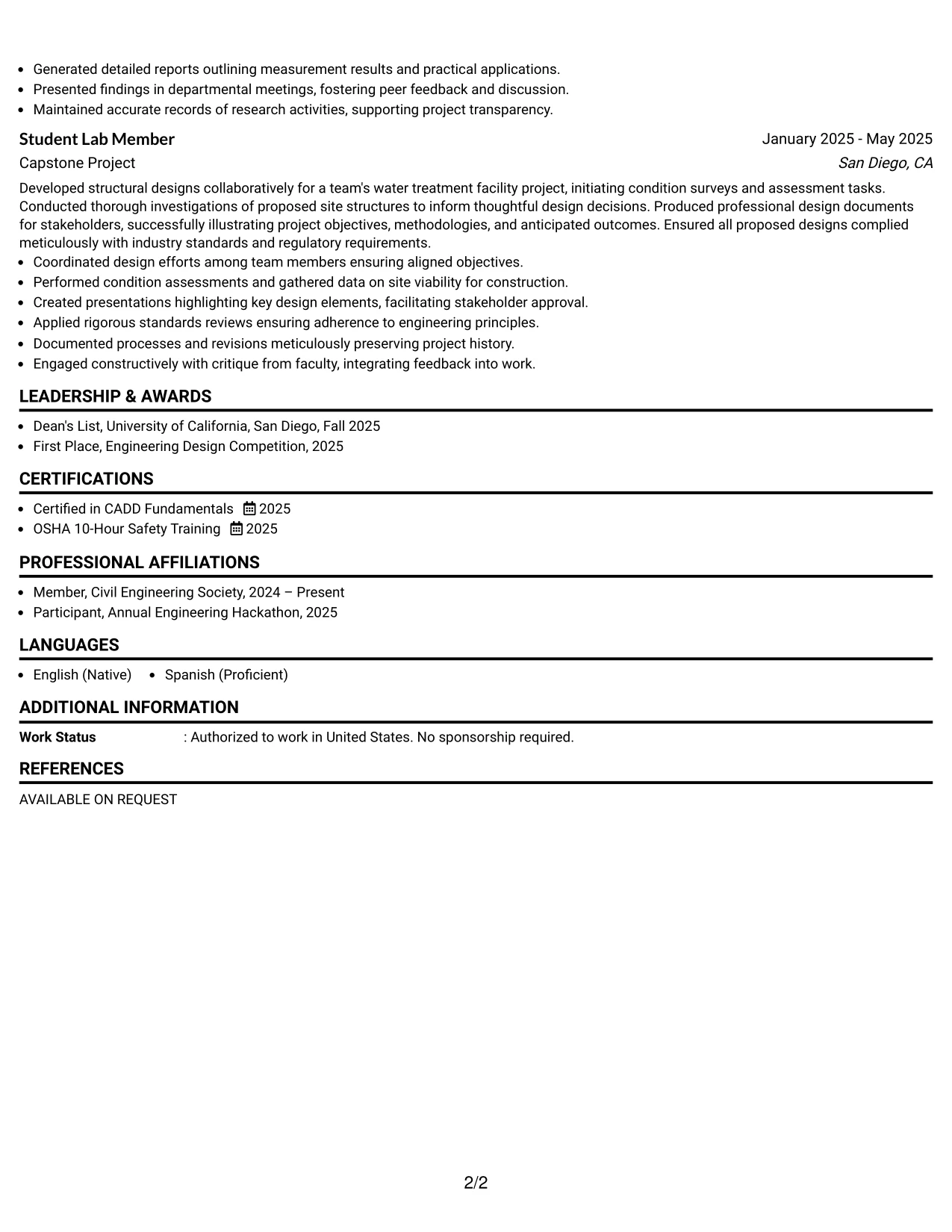 • Generated detailed reports outlining measurement results and practical applications.
• Presented findings in departmental meetings, fostering peer feedback and discussion.
• Maintained accurate records of research activities, supporting project transparency.

Student Lab Member
January 2025 - May 2025
Capstone Project
San Diego, CA

Developed structural designs collaboratively for a team's water treatment facility project, initiating condition surveys and assessment tasks. Conducted thorough investigations of proposed site structures to inform thoughtful design decisions. Produced professional design documents for stakeholders, successfully illustrating project objectives, methodologies, and anticipated outcomes. Ensured all proposed designs complied meticulously with industry standards and regulatory requirements.
• Coordinated design efforts among team members ensuring aligned objectives.
• Performed condition assessments and gathered data on site viability for construction.
• Created presentations highlighting key design elements, facilitating stakeholder approval.
• Applied rigorous standards reviews ensuring adherence to engineering principles.
• Documented processes and revisions meticulously preserving project history.
• Engaged constructively with critique from faculty, integrating feedback into work.

LEADERSHIP & AWARDS

• Dean's List, University of California, San Diego, Fall 2025
• First Place, Engineering Design Competition, 2025

CERTIFICATIONS

• Certified in CADD Fundamentals 2025
• OSHA 10-Hour Safety Training 2025

PROFESSIONAL AFFILIATIONS

• Member, Civil Engineering Society, 2024 – Present
• Participant, Annual Engineering Hackathon, 2025

LANGUAGES

• English (Native) • Spanish (Proficient)

ADDITIONAL INFORMATION

Work Status : Authorized to work in United States. No sponsorship required.

REFERENCES

AVAILABLE ON REQUEST

2/2